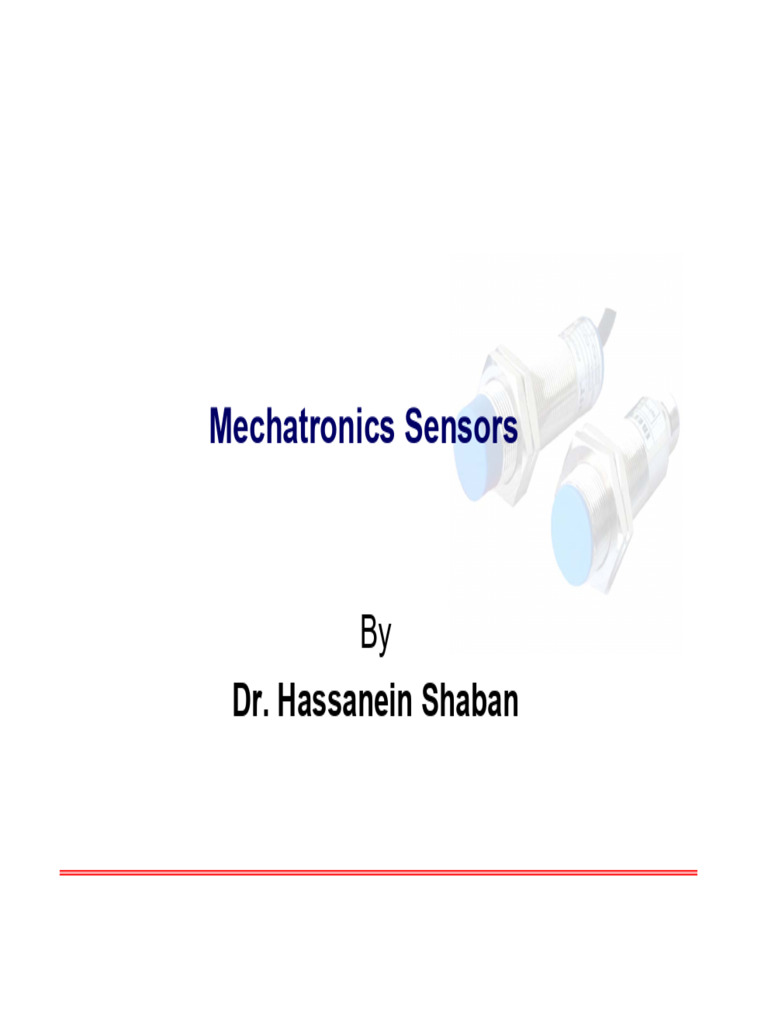 Mechatronics Sensors

By

Dr. Hassanein Shaban